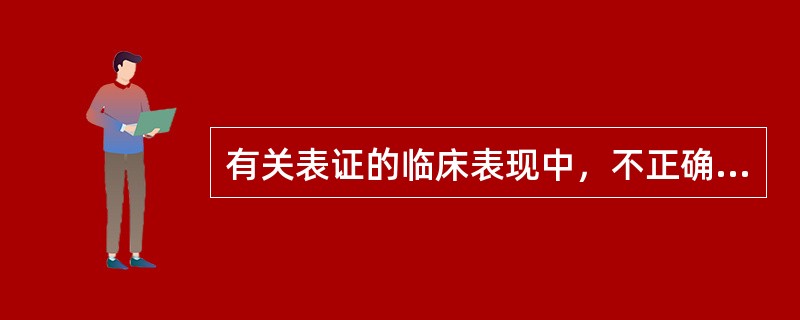 有关表证的临床表现中，不正确...